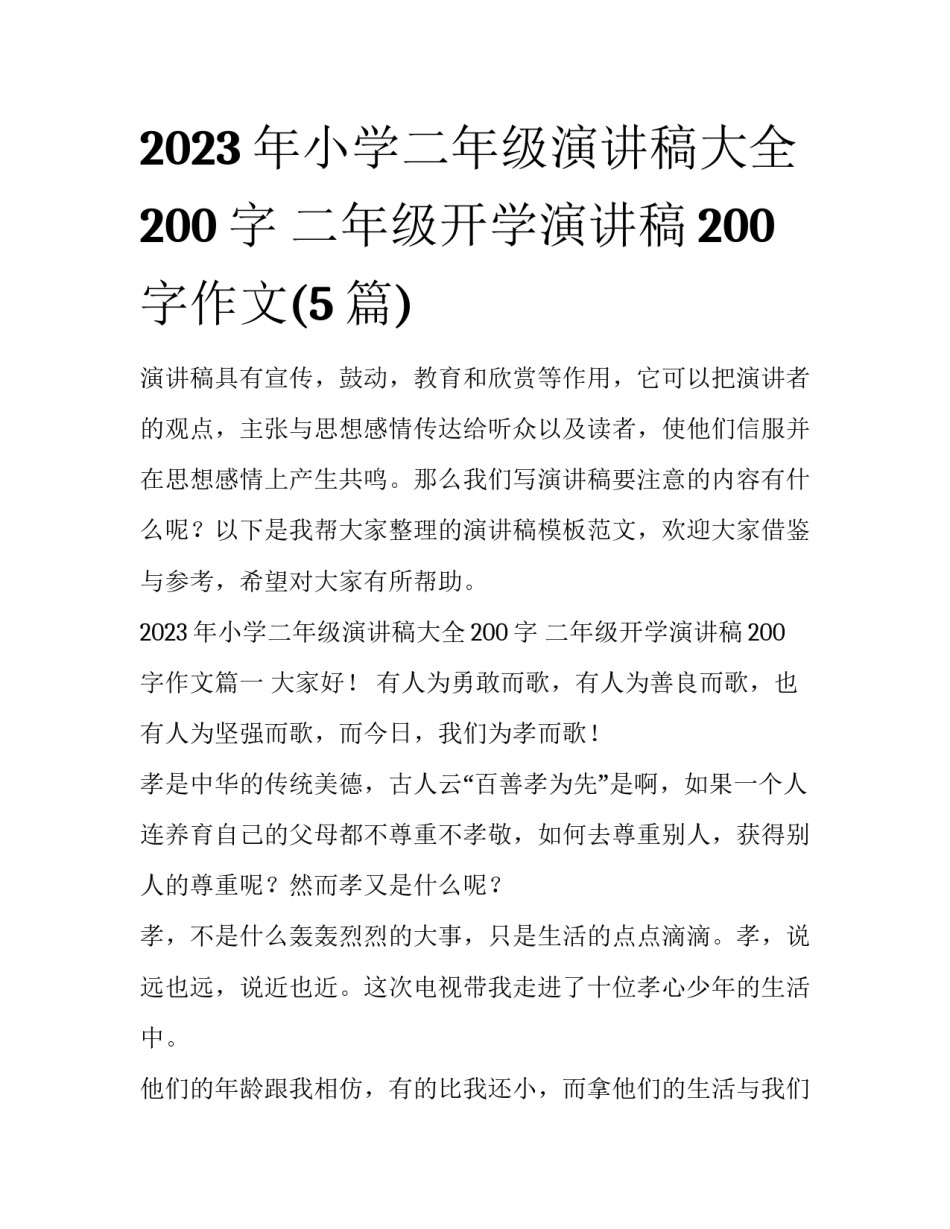 2023 年小学二年级演讲稿大全 200 字 二年级开学演讲稿 200 字作文(5 篇)

演讲稿具有宣传，鼓动，教育和欣赏等作用，它可以把演讲者的观点，主张与思想感情传达给听众以及读者，使他们信服并在思想感情上产生共鸣。那么我们写演讲稿要注意的内容有什么呢？以下是我帮大家整理的演讲稿模板范文，欢迎大家借鉴与参考，希望对大家有所帮助。

2023 年小学二年级演讲稿大全 200 字 二年级开学演讲稿 200 字作文篇一 大家好！ 有人为勇敢而歌，有人为善良而歌，也有人为坚强而歌，而今日，我们为孝而歌！

孝是中华的传统美德，古人云“百善孝为先”是啊，如果一个人连养育自己的父母都不尊重不孝敬，如何去尊重别人，获得别人的尊重呢？然而孝又是什么呢？

孝，不是什么轰轰烈烈的大事，只是生活的点点滴滴。孝，说远也远，说近也近。这次电视带我走进了十位孝心少年的生活中。

他们的年龄跟我相仿，有的比我还小，而拿他们的生活与我们